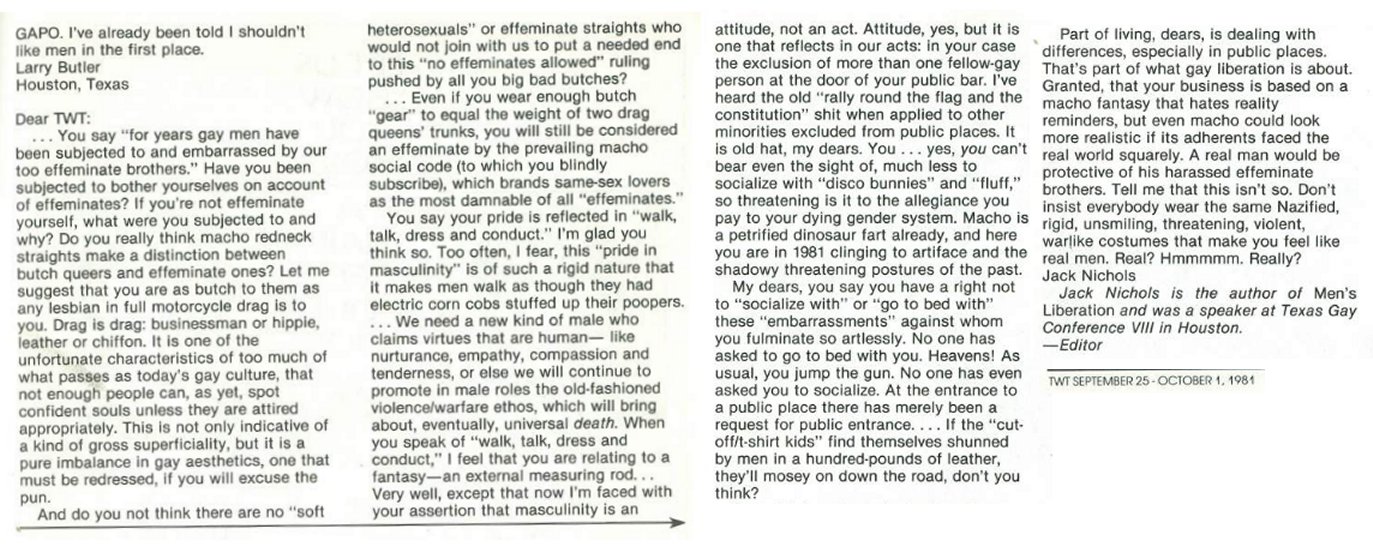 GAPO. I've already been told I shouldn't like men in the first place.
Larry Butler
Houston, Texas

Dear TWT:
. . . You say "for years gay men have been subjected to and embarrassed by our too effeminate brothers." Have you been subjected to bother yourselves on account of effeminates? If you're not effeminate yourself, what were you subjected to and why? Do you really think macho redneck straights make a distinction between butch queers and effeminate ones? Let me suggest that you are as butch to them as any lesbian in full motorcycle drag is to you. Drag is drag: businessman or hippie, leather or chiffon. It is one of the unfortunate characteristics of too much of what passes as today's gay culture, that not enough people can, as yet, spot confident souls unless they are attired appropriately. This is not only indicative of a kind of gross superficiality, but it is a pure imbalance in gay aesthetics, one that must be redressed, if you will excuse the pun.

And do you not think there are no "soft heterosexuals" or effeminate straights who would not join with us to put a needed end to this "no effeminates allowed" ruling pushed by all you big bad butches?

. . . Even if you wear enough butch "gear" to equal the weight of two drag queens' trunks, you will still be considered an effeminate by the prevailing macho social code (to which you blindly subscribe), which brands same-sex lovers as the most damnable of all "effeminates."

You say your pride is reflected in "walk, talk, dress and conduct." I'm glad you think so. Too often, I fear, this "pride in masculinity" is of such a rigid nature that it makes men walk as though they had electric corn cobs stuffed up their poopers.
. . . We need a new kind of male who claims virtues that are human— like nurturance, empathy, compassion and tenderness, or else we will continue to promote in male roles the old-fashioned violence/warfare ethos, which will bring about, eventually, universal death. When you speak of "walk, talk, dress and conduct," I feel that you are relating to a fantasy—an external measuring rod. . . Very well, except that now I'm faced with your assertion that masculinity is an attitude, not an act. Attitude, yes, but it is one that reflects in our acts: in your case the exclusion of more than one fellow-gay person at the door of your public bar. I've heard the old "rally round the flag and the constitution" shit when applied to other minorities excluded from public places. It is old hat, my dears. You . . . yes, you can't bear even the sight of, much less to socialize with "disco bunnies" and "fluff," so threatening is it to the allegiance you pay to your dying gender system. Macho is a petrified dinosaur fart already, and here you are in 1981 clinging to artiface and the shadowy threatening postures of the past.

My dears, you say you have a right not to "socialize with" or "go to bed with" these "embarrassments" against whom you fulminate so artlessly. No one has asked to go to bed with you. Heavens! As usual, you jump the gun. No one has even asked you to socialize. At the entrance to a public place there has merely been a request for public entrance. . . . If the "cut-off/t-shirt kids" find themselves shunned by men in a hundred-pounds of leather, they'll mosey on down the road, don't you think?

Part of living, dears, is dealing with differences, especially in public places. That's part of what gay liberation is about. Granted, that your business is based on a macho fantasy that hates reality reminders, but even macho could look more realistic if its adherents faced the real world squarely. A real man would be protective of his harassed effeminate brothers. Tell me that this isn't so. Don't insist everybody wear the same Nazified, rigid, unsmiling, threatening, violent, warlike costumes that make you feel like real men. Real? Hmmmmm. Really?
Jack Nichols
Jack Nichols is the author of Men's Liberation and was a speaker at Texas Gay Conference VIII in Houston.
—Editor

TWT SEPTEMBER 25 - OCTOBER 1, 1981